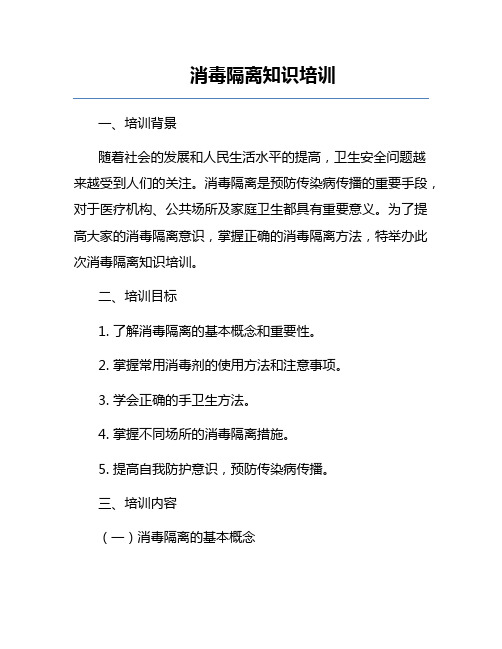 消毒隔离知识培训

一、培训背景

随着社会的发展和人民生活水平的提高，卫生安全问题越来越受到人们的关注。消毒隔离是预防传染病传播的重要手段，对于医疗机构、公共场所及家庭卫生都具有重要意义。为了提高大家的消毒隔离意识，掌握正确的消毒隔离方法，特举办此次消毒隔离知识培训。

二、培训目标

1. 了解消毒隔离的基本概念和重要性。

2. 掌握常用消毒剂的使用方法和注意事项。

3. 学会正确的手卫生方法。

4. 掌握不同场所的消毒隔离措施。

5. 提高自我防护意识，预防传染病传播。

三、培训内容

（一）消毒隔离的基本概念